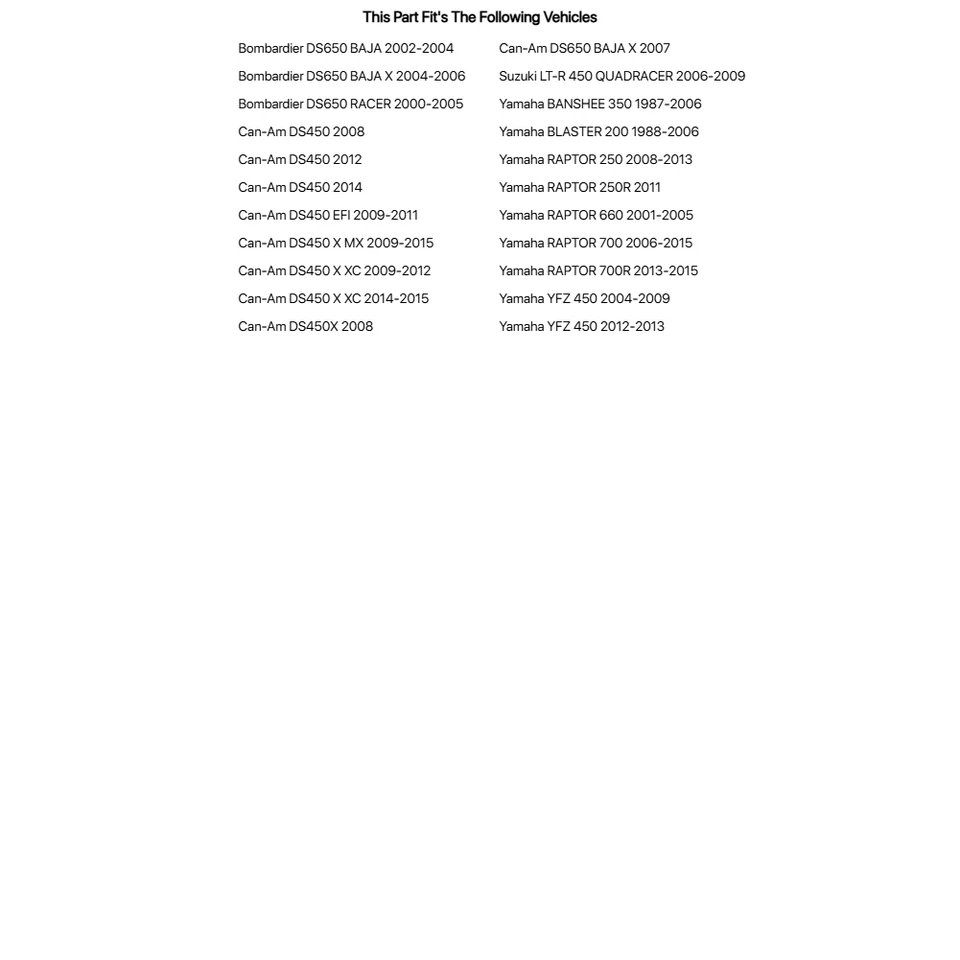 This Part Fit's The Following Vehicles

Bombardier DS650 BAJA 2002-2004
Bombardier DS650 BAJA X 2004-2006
Bombardier DS650 RACER 2000-2005
Can-Am DS450 2008
Can-Am DS450 2012
Can-Am DS450 2014
Can-Am DS450 EFI 2009-2011
Can-Am DS450 X MX 2009-2015
Can-Am DS450 X XC 2009-2012
Can-Am DS450 X XC 2014-2015
Can-Am DS450X 2008

Can-Am DS650 BAJA X 2007
Suzuki LT-R 450 QUADRACER 2006-2009
Yamaha BANSHEE 350 1987-2006
Yamaha BLASTER 200 1988-2006
Yamaha RAPTOR 250 2008-2013
Yamaha RAPTOR 250R 2011
Yamaha RAPTOR 660 2001-2005
Yamaha RAPTOR 700 2006-2015
Yamaha RAPTOR 700R 2013-2015
Yamaha YFZ 450 2004-2009
Yamaha YFZ 450 2012-2013